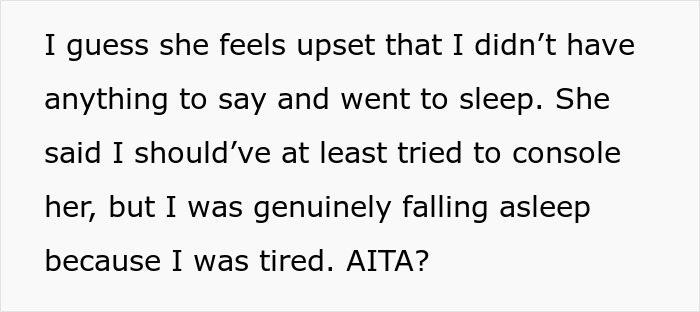 I guess she feels upset that I didn’t have anything to say and went to sleep. She said I should’ve at least tried to console her, but I was genuinely falling asleep because I was tired. AITA?